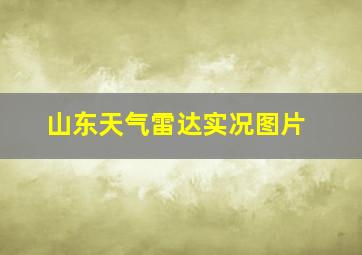 山东天气雷达实况图片